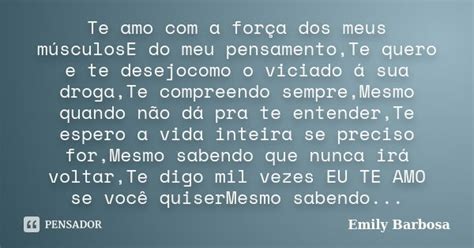 Te amo com a força dos meus músculosE do meu pensamento,Te quero e te desejocomo o viciado á sua droga,Te compreendo sempre,Mesmo quando não dá pra te entender,Te espero a vida inteira se preciso for,Mesmo sabendo que nunca irá voltar,Te digo mil vezes EU TE AMO se você quiserMesmo sabendo...

PENSADOR

Emily Barbosa